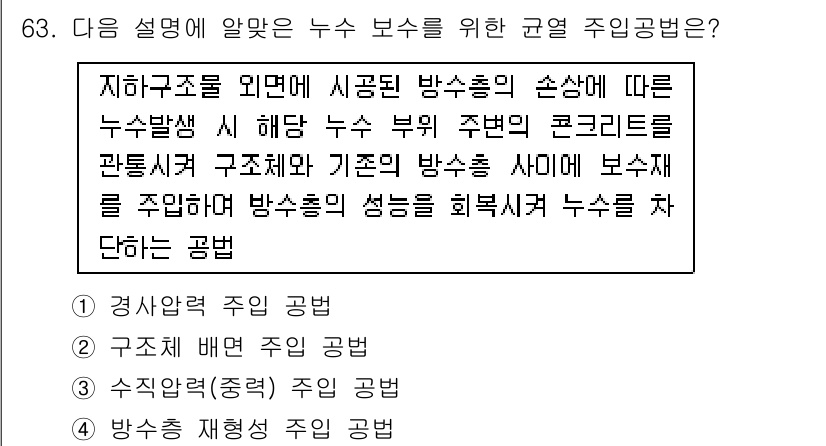 63. 다음 설명에 알맞은 누수 보수를 위한 균열 주입공법은?

지하구조물 외면에 시공된 방수층의 손상에 따른 누수발생 시 해당 누수 부위 주변의 콘크리트를 관통시켜 구조체와 기존의 방수층 사이에 보수재를 주입하여 방수층의 성능을 회복시켜 누수를 차단하는 공법

① 경사압력 주입 공법
② 구조체 배면 주입 공법
③ 수직압력(중력) 주입 공법
④ 방수층 재형성 주입 공법